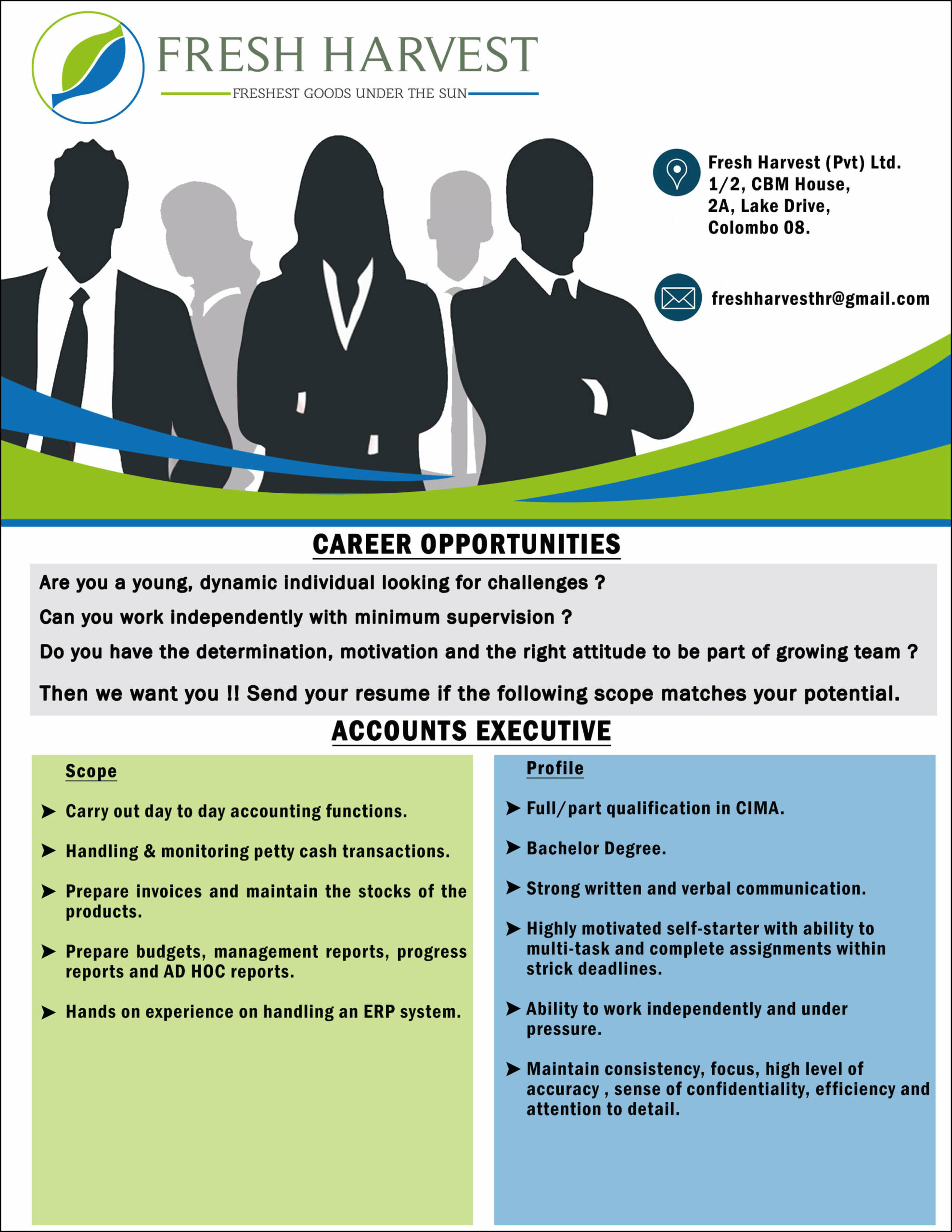 FRESH HARVEST

FRESHEST GOODS UNDER THE SUN

Fresh Harvest (Pvt) Ltd.
1/2, CBM House,
2A, Lake Drive,
Colombo 08.

freshharvesthr@gmail.com

CAREER OPPORTUNITIES

Are you a young, dynamic individual looking for challenges ?

Can you work independently with minimum supervision ?

Do you have the determination, motivation and the right attitude to be part of growing team ?

Then we want you !! Send your resume if the following scope matches your potential.

ACCOUNTS EXECUTIVE

Scope

➤ Carry out day to day accounting functions.

➤ Handling & monitoring petty cash transactions.

➤ Prepare invoices and maintain the stocks of the products.

➤ Prepare budgets, management reports, progress reports and AD HOC reports.

➤ Hands on experience on handling an ERP system.

Profile

➤ Full/part qualification in CIMA.

➤ Bachelor Degree.

➤ Strong written and verbal communication.

➤ Highly motivated self-starter with ability to multi-task and complete assignments within strick deadlines.

➤ Ability to work independently and under pressure.

➤ Maintain consistency, focus, high level of accuracy , sense of confidentiality, efficiency and attention to detail.